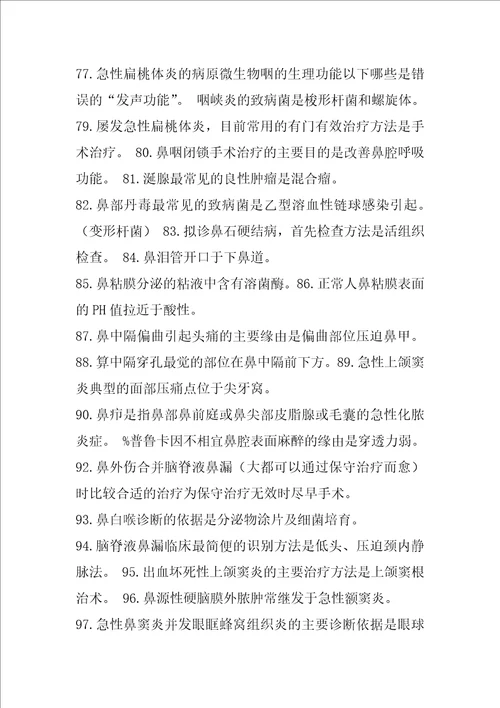 77.急性扁桃体炎的病原微生物咽的生理功能以下哪些是错误的“发声功能”。 咽峡炎的致病菌是梭形杆菌和螺旋体。

79.屡发急性扁桃体炎，目前常用的有门有效治疗方法是手术治疗。 80.鼻咽闭锁手术治疗的主要目的是改善鼻腔呼吸功能。 81.涎腺最常见的良性肿瘤是混合瘤。

82.鼻部丹毒最常见的致病菌是乙型溶血性链球感染引起。（变形杆菌） 83.拟诊鼻石硬结病，首先检查方法是活组织检查。 84.鼻泪管开口于下鼻道。

85.鼻粘膜分泌的粘液中含有溶菌酶。86.正常人鼻粘膜表面的PH值拉近于酸性。

87.鼻中隔偏曲引起头痛的主要缘由是偏曲部位压迫鼻甲。

88.算中隔穿孔最觉的部位在鼻中隔前下方。89.急性上颌窦炎典型的面部压痛点位于尖牙窝。

90.鼻疖是指鼻部鼻前庭或鼻尖部皮脂腺或毛囊的急性化脓炎症。 %普鲁卡因不相宜鼻腔表面麻醉的缘由是穿透力弱。

92.鼻外伤合并脑脊液鼻漏（大都可以通过保守治疗而愈）时比较合适的治疗为保守治疗无效时尽早手术。

93.鼻白喉诊断的依据是分泌物涂片及细菌培育。

94.脑脊液鼻漏临床最简便的识别方法是低头、压迫颈内静脉法。 95.出血坏死性上颌窦炎的主要治疗方法是上颌窦根治术。 96.鼻源性硬脑膜外脓肿常继发于急性额窦炎。

97.急性鼻窦炎并发眼眶蜂窝组织炎的主要诊断依据是眼球